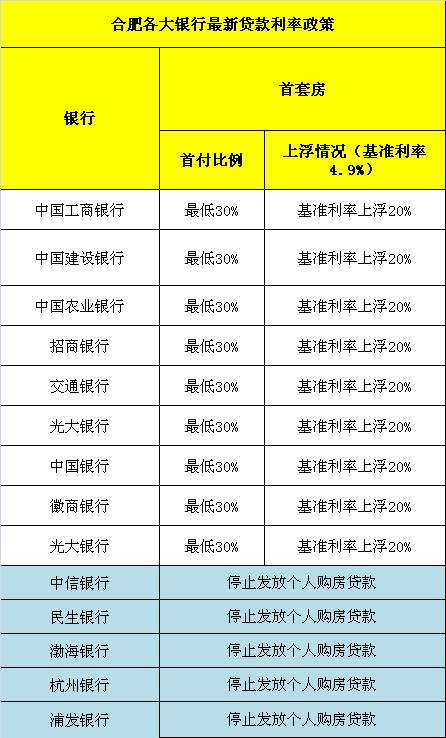 合肥各大银行最新贷款利率政策

| 银行 | 首套房 | |
|---|---|---|
| | 首付比例 | 上浮情况（基准利率4.9%） |
| 中国工商银行 | 最低30% | 基准利率上浮20% |
| 中国建设银行 | 最低30% | 基准利率上浮20% |
| 中国农业银行 | 最低30% | 基准利率上浮20% |
| 招商银行 | 最低30% | 基准利率上浮20% |
| 交通银行 | 最低30% | 基准利率上浮20% |
| 光大银行 | 最低30% | 基准利率上浮20% |
| 中国银行 | 最低30% | 基准利率上浮20% |
| 徽商银行 | 最低30% | 基准利率上浮20% |
| 光大银行 | 最低30% | 基准利率上浮20% |
| 中信银行 | 停止发放个人购房贷款 | |
| 民生银行 | 停止发放个人购房贷款 | |
| 渤海银行 | 停止发放个人购房贷款 | |
| 杭州银行 | 停止发放个人购房贷款 | |
| 浦发银行 | 停止发放个人购房贷款 | |